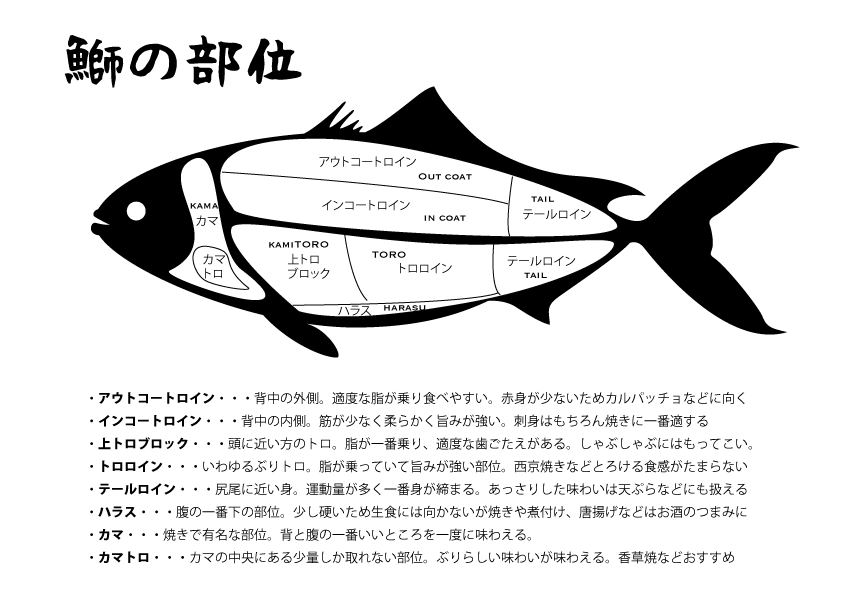 鰤の部位

アウトコートロイン
OUT COAT

インコートロイン
IN COAT

TAIL
テールロイン

KAMA
カマ

カマトロ

KAMITORO
上トロブロック

TORO
トロロイン

テールロイン
TAIL

ハラス HARASU

・アウトコートロイン・・・背中の外側。適度な脂が乗り食べやすい。赤身が少ないためカルパッチョなどに向く
・インコートロイン・・・背中の内側。筋が少なく柔らかく旨みが強い。刺身はもちろん焼きに一番適する
・上トロブロック・・・頭に近い方のトロ。脂が一番乗り、適度な歯ごたえがある。しゃぶしゃぶにはもってこい。
・トロロイン・・・いわゆるぶりトロ。脂が乗っていて旨みが強い部位。西京焼きなどとろける食感がたまらない
・テールロイン・・・尻尾に近い身。運動量が多く一番身が締まる。あっさりした味わいは天ぷらなどにも扱える
・ハラス・・・腹の一番下の部位。少し硬いため生食には向かないが焼きや煮付け、唐揚げなどはお酒のつまみに
・カマ・・・焼きで有名な部位。背と腹の一番いいところを一度に味わえる。
・カマトロ・・・カマの中央にある少量しか取れない部位。ぶりらしい味わいが味わえる。香草焼などおすすめ